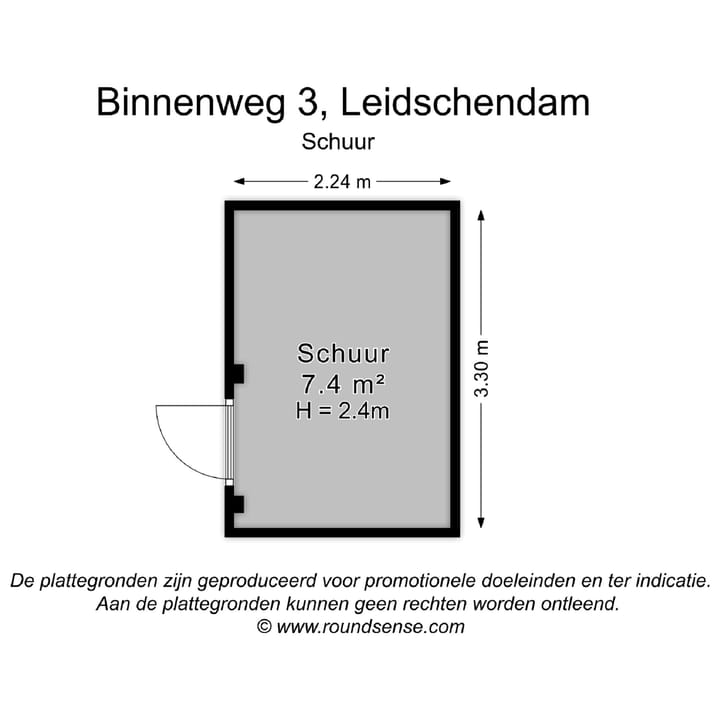 Binnenweg 3, Leidschendam
Schuur

2.24 m

3.30 m

Schuur
7.4 m²
H = 2.4m

De plattegronden zijn geproduceerd voor promotionele doeleinden en ter indicatie.
Aan de plattegronden kunnen geen rechten worden ontleend.
© www.roundsense.com